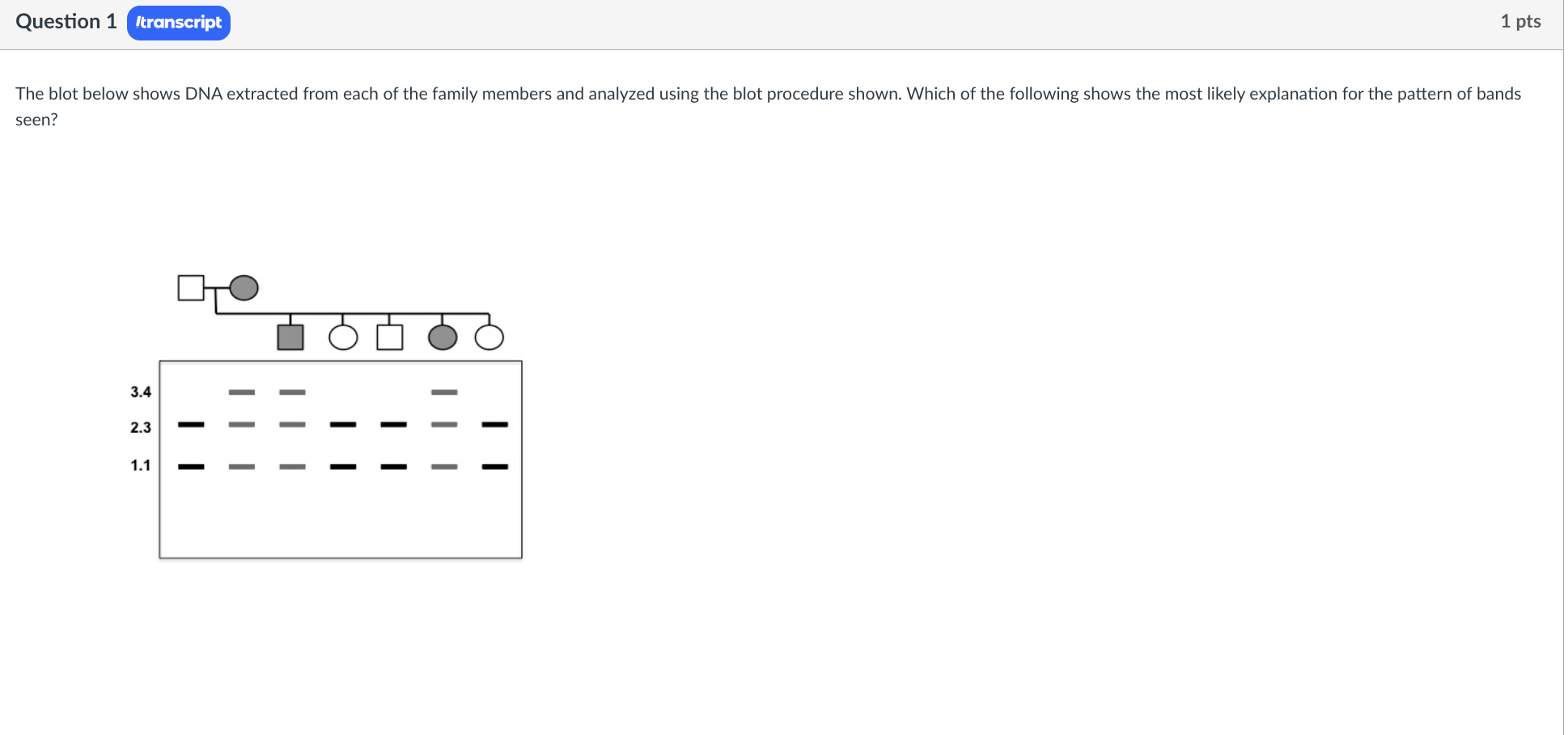 Question 1 /transcript

1 pts

The blot below shows DNA extracted from each of the family members and analyzed using the blot procedure shown. Which of the following shows the most likely explanation for the pattern of bands seen?

3.4
2.3
1.1